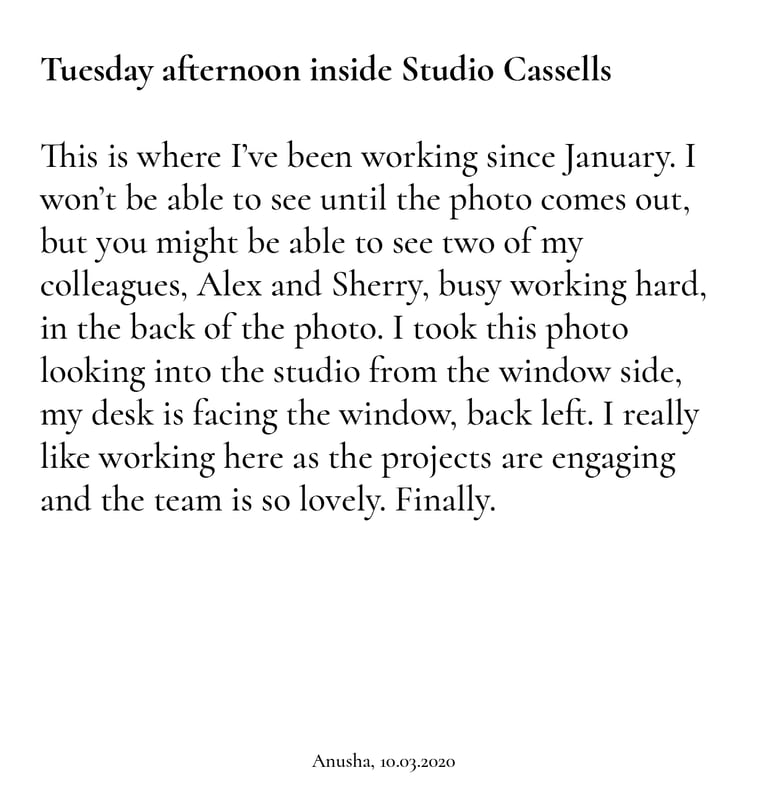 Tuesday afternoon inside Studio Cassells

This is where I've been working since January. I won't be able to see until the photo comes out, but you might be able to see two of my colleagues, Alex and Sherry, busy working hard, in the back of the photo. I took this photo looking into the studio from the window side, my desk is facing the window, back left. I really like working here as the projects are engaging and the team is so lovely. Finally.

Anusha, 10.03.2020